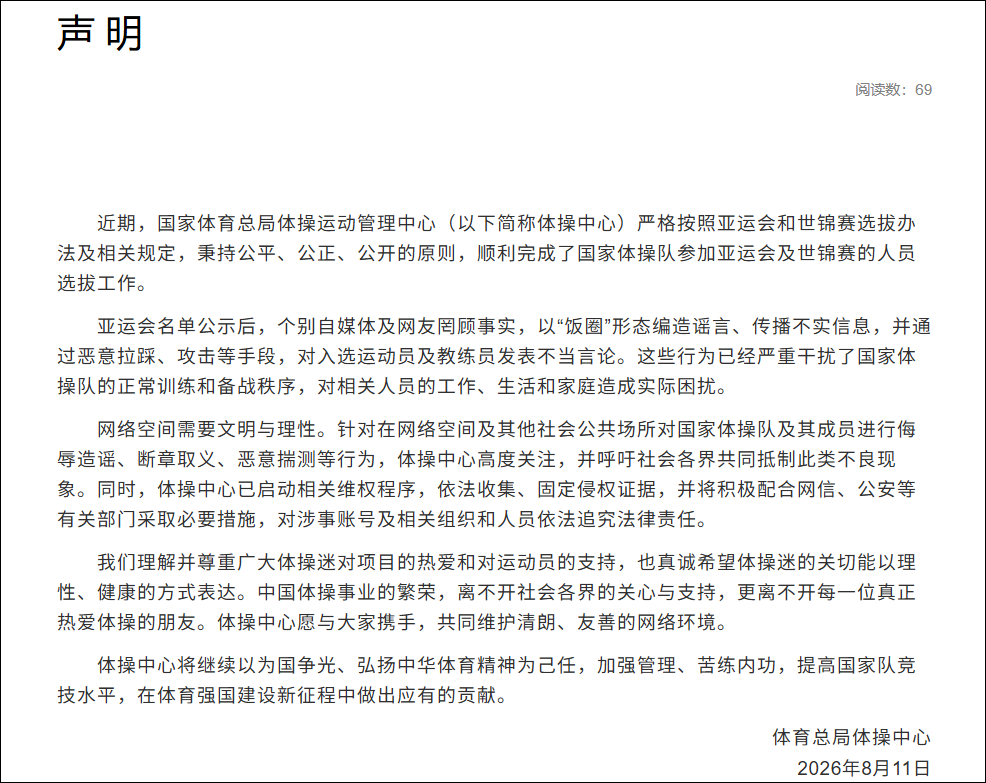 声明

阅读数：69

近期，国家体育总局体操运动管理中心（以下简称体操中心）严格按照亚运会和世锦赛选拔办法及相关规定，秉持公平、公正、公开的原则，顺利完成了国家体操队参加亚运会及世锦赛的人员选拔工作。

亚运会名单公示后，个别自媒体及网友罔顾事实，以“饭圈”形态编造谣言、传播不实信息，并通过恶意拉踩、攻击等手段，对入选运动员及教练员发表不当言论。这些行为已经严重干扰了国家体操队的正常训练和备战秩序，对相关人员的工作、生活和家庭造成实际困扰。

网络空间需要文明与理性。针对在网络空间及其他社会公共场所对国家体操队及其成员进行侮辱造谣、断章取义、恶意揣测等行为，体操中心高度关注，并呼吁社会各界共同抵制此类不良现象。同时，体操中心已启动相关维权程序，依法收集、固定侵权证据，并将积极配合网信、公安等有关部门采取必要措施，对涉事账号及相关组织和人员依法追究法律责任。

我们理解并尊重广大体操迷对项目的热爱和对运动员的支持，也真诚希望体操迷的关切能以理性、健康的方式表达。中国体操事业的繁荣，离不开社会各界的关心与支持，更离不开每一位真正热爱体操的朋友。体操中心愿与大家携手，共同维护清朗、友善的网络环境。

体操中心将继续以为国争光、弘扬中华体育精神为己任，加强管理、苦练内功，提高国家队竞技水平，在体育强国建设新征程中做出应有的贡献。

体育总局体操中心
2026年8月11日